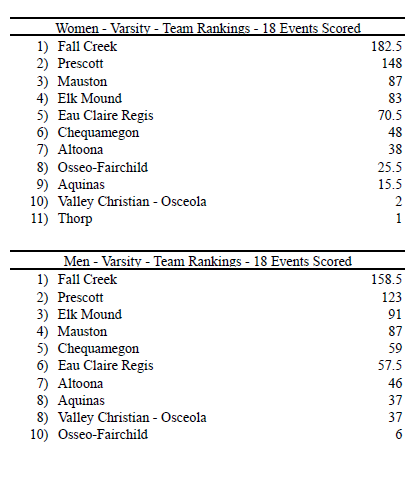 Women - Varsity - Team Rankings - 18 Events Scored

| | | |
|---|---|---|
| 1) | Fall Creek | 182.5 |
| 2) | Prescott | 148 |
| 3) | Mauston | 87 |
| 4) | Elk Mound | 83 |
| 5) | Eau Claire Regis | 70.5 |
| 6) | Chequamegon | 48 |
| 7) | Altoona | 38 |
| 8) | Osseo-Fairchild | 25.5 |
| 9) | Aquinas | 15.5 |
| 10) | Valley Christian - Osceola | 2 |
| 11) | Thorp | 1 |

Men - Varsity - Team Rankings - 18 Events Scored

| | | |
|---|---|---|
| 1) | Fall Creek | 158.5 |
| 2) | Prescott | 123 |
| 3) | Elk Mound | 91 |
| 4) | Mauston | 87 |
| 5) | Chequamegon | 59 |
| 6) | Eau Claire Regis | 57.5 |
| 7) | Altoona | 46 |
| 8) | Aquinas | 37 |
| 8) | Valley Christian - Osceola | 37 |
| 10) | Osseo-Fairchild | 6 |